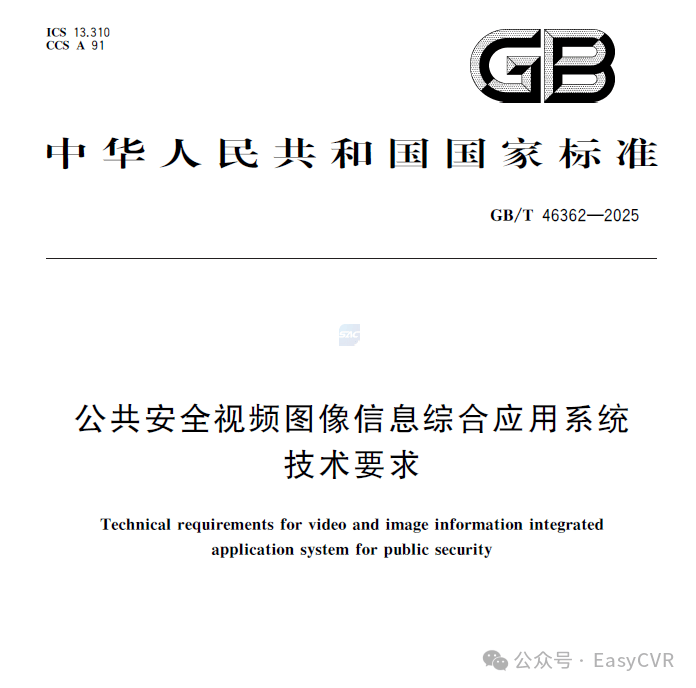 ICS 13.310
CCS A 91

GB

中华人民共和国国家标准

GB/T 46362—2025

公共安全视频图像信息综合应用系统
技术要求

Technical requirements for video and image information integrated application system for public security

公众号 · EasyCVR